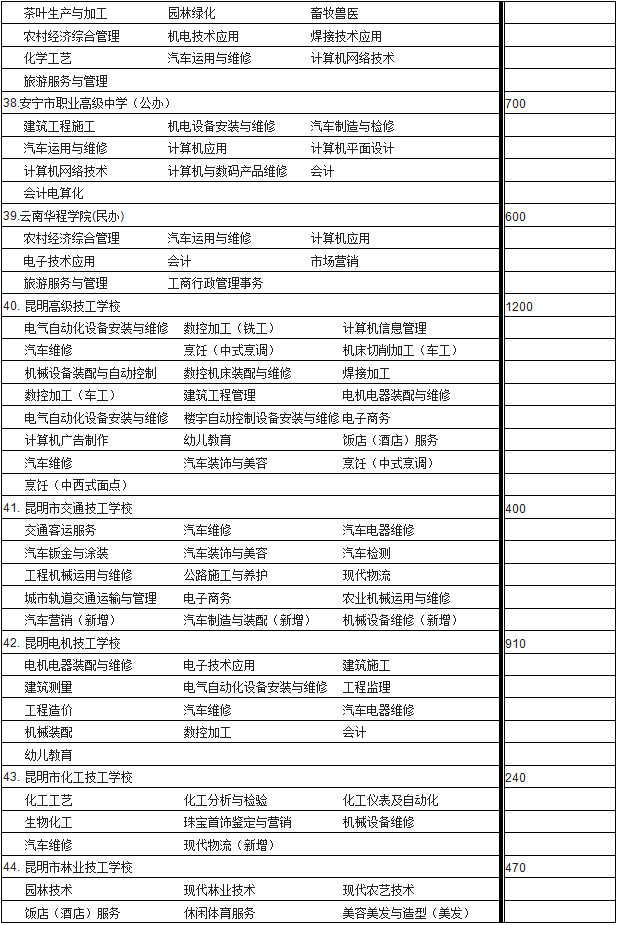 | | |
|---|---|
| 茶叶生产与加工　园林绿化　畜牧兽医 | |
| 农村经济综合管理　机电技术应用　焊接技术应用 | |
| 化学工艺　汽车运用与维修　计算机网络技术 | |
| 旅游服务与管理 | |
| 38.安宁市职业高级中学（公办） | 700 |
| 建筑工程施工　机电设备安装与维修　汽车制造与检修 | |
| 汽车运用与维修　计算机应用　计算机平面设计 | |
| 计算机网络技术　计算机与数码产品维修　会计 | |
| 会计电算化 | |
| 39.云南华程学院(民办) | 600 |
| 农村经济综合管理　汽车运用与维修　计算机应用 | |
| 电子技术应用　会计　市场营销 | |
| 旅游服务与管理　工商行政管理事务 | |
| 40. 昆明高级技工学校 | 1200 |
| 电气自动化设备安装与维修　数控加工（铣工）　计算机信息管理 | |
| 汽车维修　烹饪（中式烹调）　机床切削加工（车工） | |
| 机械设备装配与自动控制　数控机床装配与维修　焊接加工 | |
| 数控加工（车工）　建筑工程管理　电机电器装配与维修 | |
| 电气自动化设备安装与维修　楼宇自动控制设备安装与维修　电子商务 | |
| 计算机广告制作　幼儿教育　饭店（酒店）服务 | |
| 汽车维修　汽车装饰与美容　烹饪（中式烹调） | |
| 烹饪（中西式面点） | |
| 41. 昆明市交通技工学校 | 400 |
| 交通客运服务　汽车维修　汽车电器维修 | |
| 汽车钣金与涂装　汽车装饰与美容　汽车检测 | |
| 工程机械运用与维修　公路施工与养护　现代物流 | |
| 城市轨道交通运输与管理　电子商务　农业机械运用与维修 | |
| 汽车营销（新增）　汽车制造与装配（新增）　机械设备维修（新增） | |
| 42. 昆明电机技工学校 | 910 |
| 电机电器装配与维修　电子技术应用　建筑施工 | |
| 建筑测量　电气自动化设备安装与维修　工程监理 | |
| 工程造价　汽车维修　汽车电器维修 | |
| 机械装配　数控加工　会计 | |
| 幼儿教育 | |
| 43. 昆明市化工技工学校 | 240 |
| 化工工艺　化工分析与检验　化工仪表及自动化 | |
| 生物化工　珠宝首饰鉴定与营销　机械设备维修 | |
| 汽车维修　现代物流（新增） | |
| 44. 昆明市林业技工学校 | 470 |
| 园林技术　现代林业技术　现代农艺技术 | |
| 饭店（酒店）服务　休闲体育服务　美容美发与造型（美发） | |